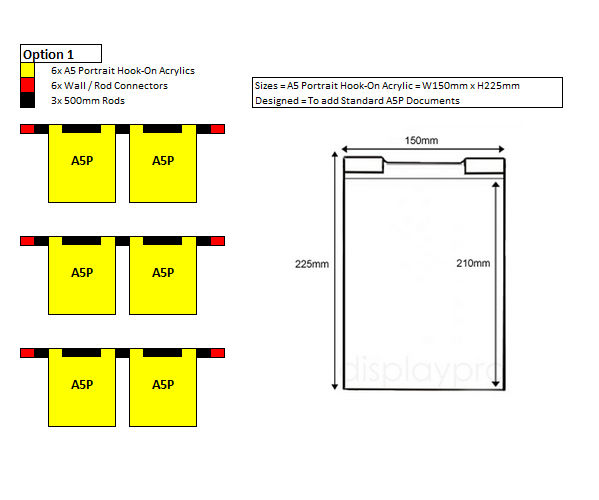 Option 1

6x A5 Portrait Hook-On Acrylics

6x Wall / Rod Connectors

3x 500mm Rods

Sizes = A5 Portrait Hook-On Acrylic = W150mm x H225mm

Designed = To add Standard A5P Documents

A5P

A5P

A5P

A5P

A5P

A5P

150mm

225mm

210mm

displaypro